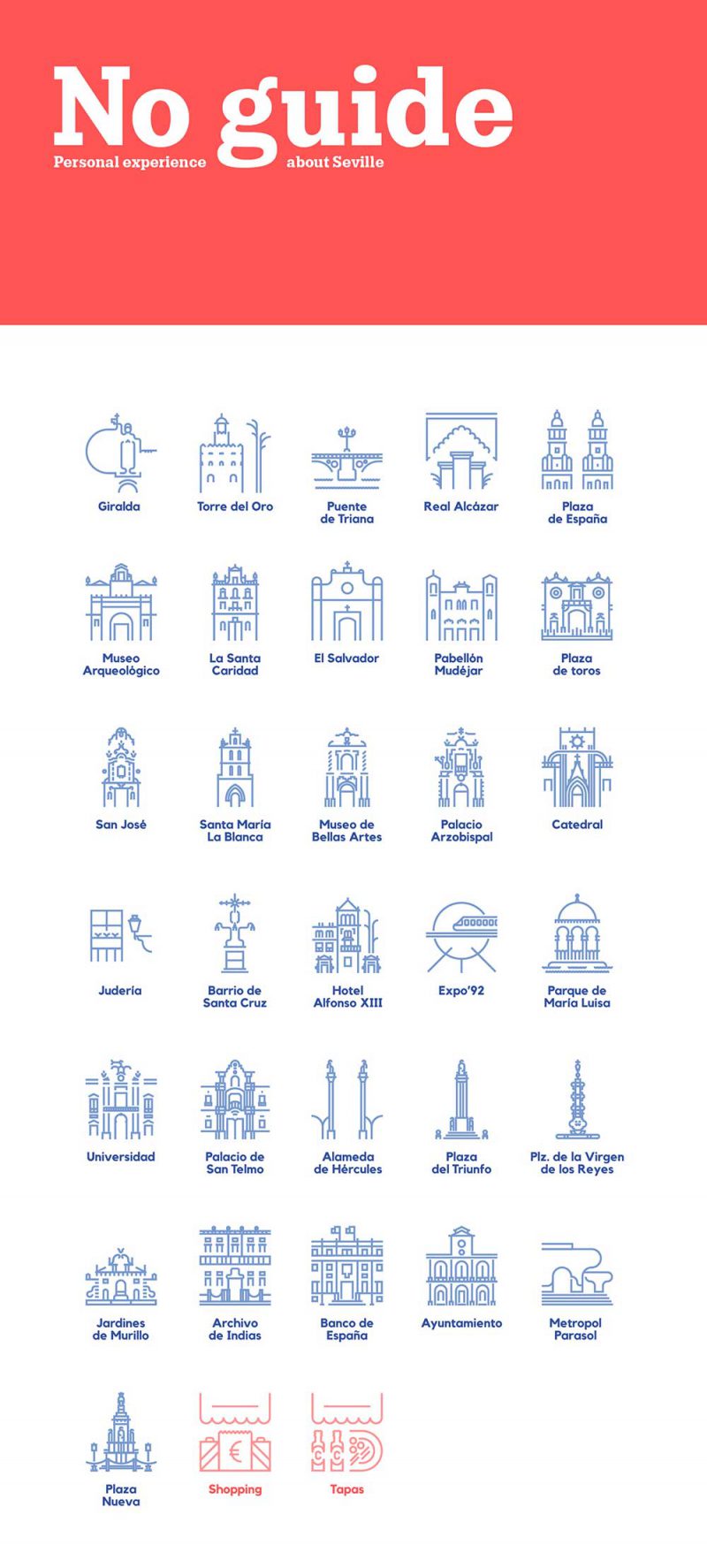 No guide
Personal experience about Seville

Giralda
Torre del Oro
Puente de Triana
Real Alcázar
Plaza de España

Museo Arqueológico
La Santa Caridad
El Salvador
Pabellón Mudéjar
Plaza de toros

San José
Santa María La Blanca
Museo de Bellas Artes
Palacio Arzobispal
Catedral

Judería
Barrio de Santa Cruz
Hotel Alfonso XIII
Expo'92
Parque de María Luisa

Universidad
Palacio de San Telmo
Alameda de Hércules
Plaza del Triunfo
Plz. de la Virgen de los Reyes

Jardines de Murillo
Archivo de Indias
Banco de España
Ayuntamiento
Metropol Parasol

Plaza Nueva
Shopping
Tapas